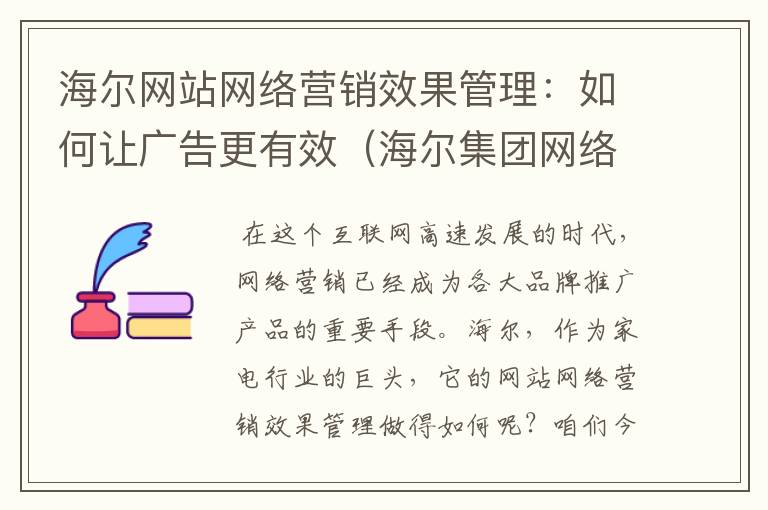 海尔网站网络营销效果管理：如何让广告更有效（海尔集团网络

在这个互联网高速发展的时代，网络营销已经成为各大品牌推广产品的重要手段。海尔，作为家电行业的巨头，它的网站网络营销效果管理做得如何呢？咱们今